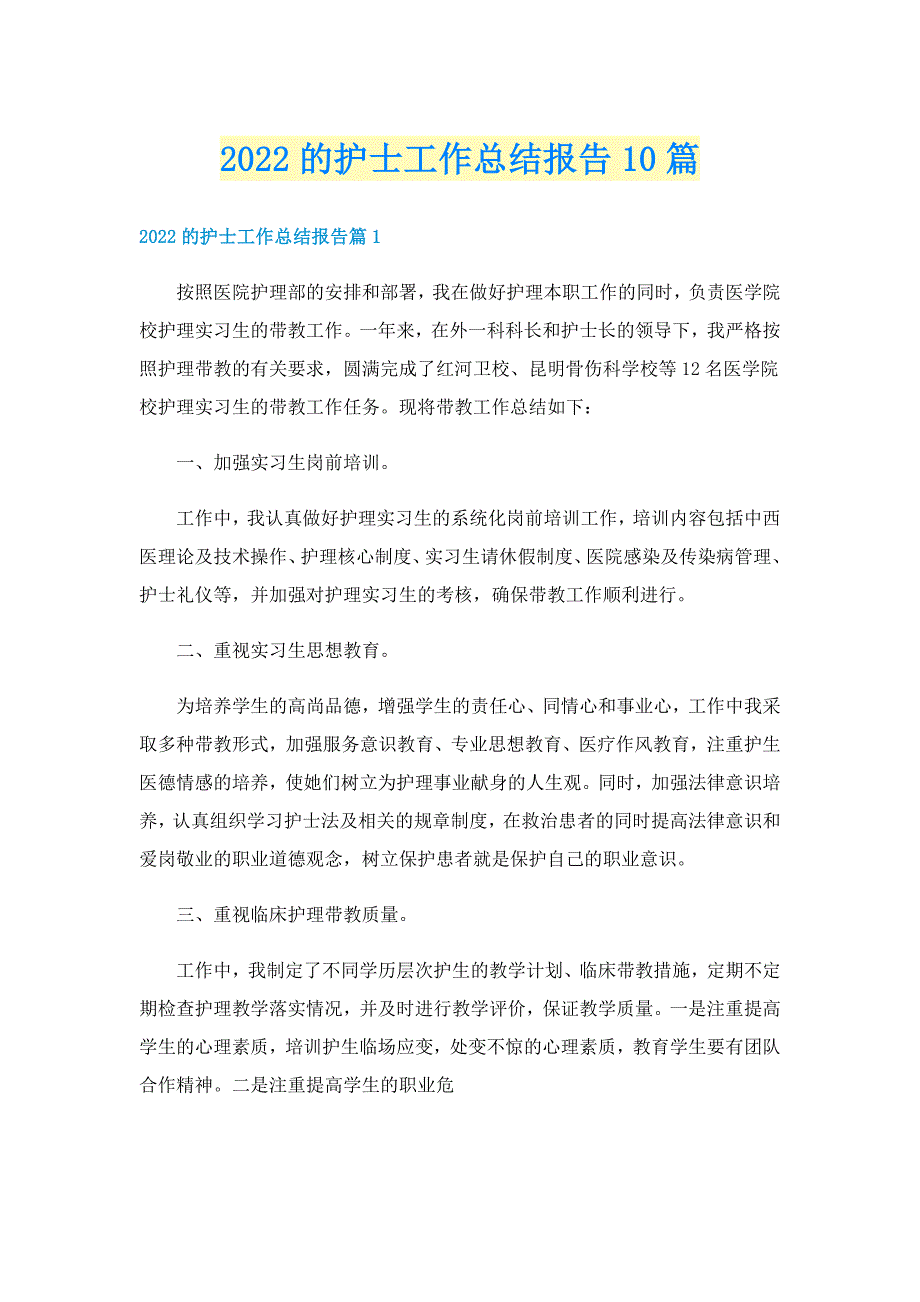 2022的护士工作总结报告10篇

2022的护士工作总结报告篇1

按照医院护理部的安排和部署，我在做好护理本职工作的同时，负责医学院校护理实习生的带教工作。一年来，在外一科科长和护士长的领导下，我严格按照护理带教的有关要求，圆满完成了红河卫校、昆明骨伤科学校等12名医学院校护理实习生的带教工作任务。现将带教工作总结如下：

一、加强实习生岗前培训。

工作中，我认真做好护理实习生的系统化岗前培训工作，培训内容包括中西医理论及技术操作、护理核心制度、实习生请休假制度、医院感染及传染病管理、护士礼仪等，并加强对护理实习生的考核，确保带教工作顺利进行。

二、重视实习生思想教育。

为培养学生的高尚品德，增强学生的责任心、同情心和事业心，工作中我采取多种带教形式，加强服务意识教育、专业思想教育、医疗作风教育，注重护生医德情感的培养，使她们树立为护理事业献身的人生观。同时，加强法律意识培养，认真组织学习护士法及相关的规章制度，在救治患者的同时提高法律意识和爱岗敬业的职业道德观念，树立保护患者就是保护自己的职业意识。

三、重视临床护理带教质量。

工作中，我制定了不同学历层次护生的教学计划、临床带教措施，定期不定期检查护理教学落实情况，并及时进行教学评价，保证教学质量。一是注重提高学生的心理素质，培训护生临场应变，处变不惊的心理素质，教育学生要有团队合作精神。二是注重提高学生的职业危